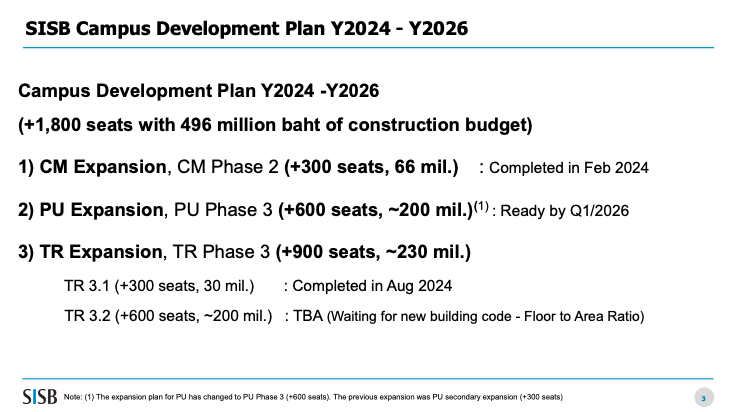 SISB Campus Development Plan Y2024 - Y2026

Campus Development Plan Y2024 -Y2026

(+1,800 seats with 496 million baht of construction budget)

1) CM Expansion, CM Phase 2 (+300 seats, 66 mil.) : Completed in Feb 2024

2) PU Expansion, PU Phase 3 (+600 seats, ~200 mil.)$^{(1)}$ : Ready by Q1/2026

3) TR Expansion, TR Phase 3 (+900 seats, ~230 mil.)

TR 3.1 (+300 seats, 30 mil.) : Completed in Aug 2024

TR 3.2 (+600 seats, ~200 mil.) : TBA (Waiting for new building code - Floor to Area Ratio)

SISB

Note: (1) The expansion plan for PU has changed to PU Phase 3 (+600 seats). The previous expansion was PU secondary expansion (+300 seats)

3